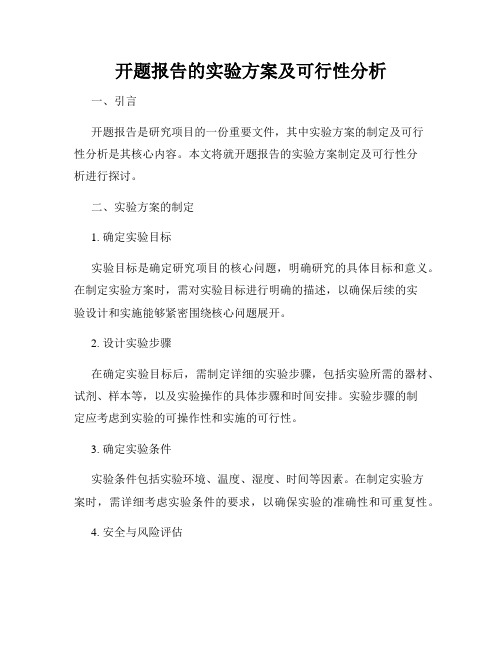 开题报告的实验方案及可行性分析

一、引言

开题报告是研究项目的一份重要文件，其中实验方案的制定及可行性分析是其核心内容。本文将就开题报告的实验方案制定及可行性分析进行探讨。

二、实验方案的制定

1. 确定实验目标

实验目标是确定研究项目的核心问题，明确研究的具体目标和意义。在制定实验方案时，需对实验目标进行明确的描述，以确保后续的实验设计和实施能够紧密围绕核心问题展开。

2. 设计实验步骤

在确定实验目标后，需制定详细的实验步骤，包括实验所需的器材、试剂、样本等，以及实验操作的具体步骤和时间安排。实验步骤的制定应考虑到实验的可操作性和实施的可行性。

3. 确定实验条件

实验条件包括实验环境、温度、湿度、时间等因素。在制定实验方案时，需详细考虑实验条件的要求，以确保实验的准确性和可重复性。

4. 安全与风险评估